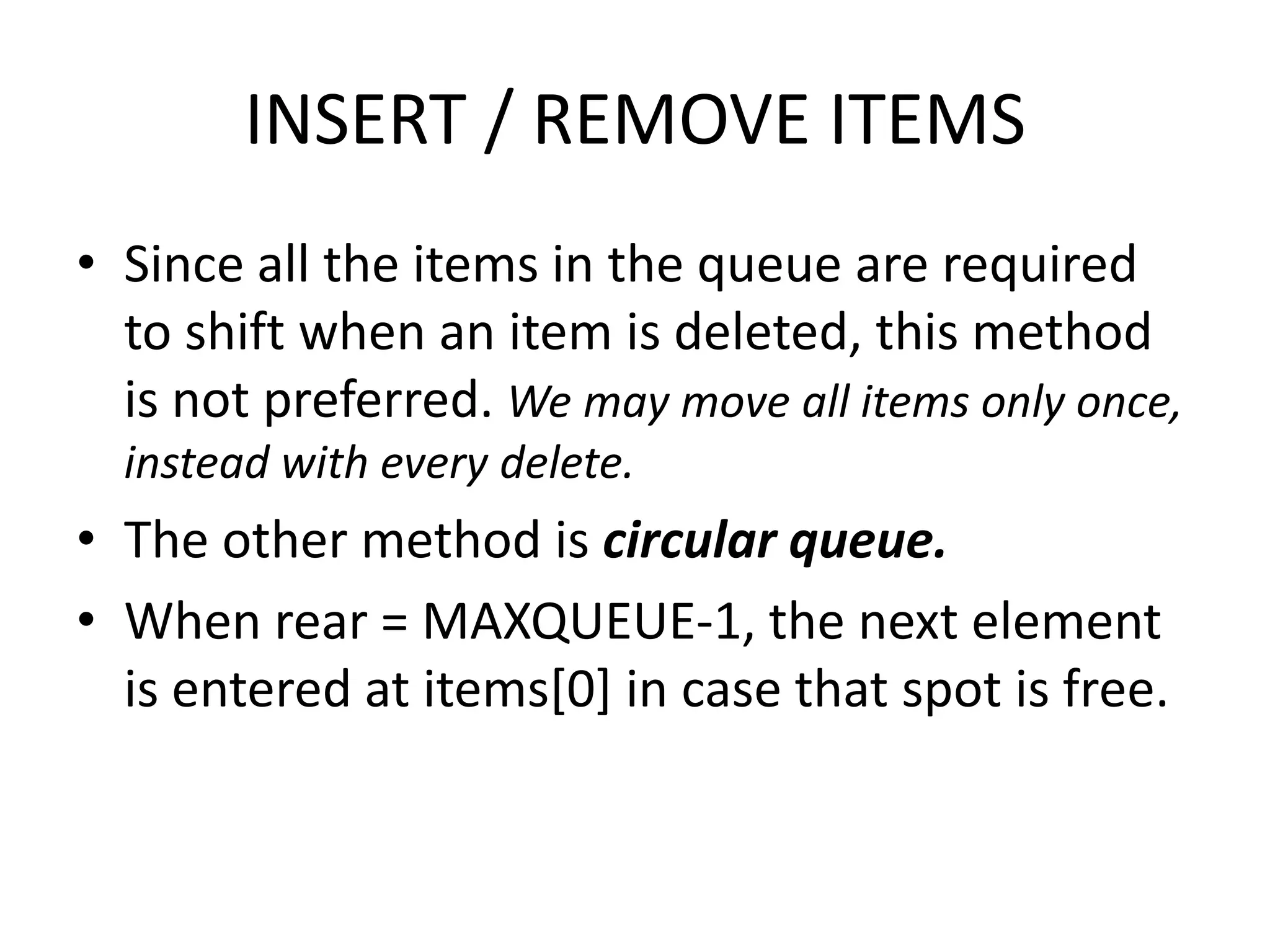 INSERT / REMOVE ITEMS

• Since all the items in the queue are required to shift when an item is deleted, this method is not preferred. We may move all items only once, instead with every delete.

• The other method is circular queue.

• When rear = MAXQUEUE-1, the next element is entered at items[0] in case that spot is free.